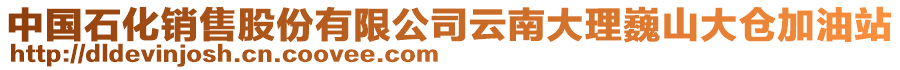 中国石化销售股份有限公司云南大理巍山大仓加油站
http://dldevinjosh.cn.coovee.com